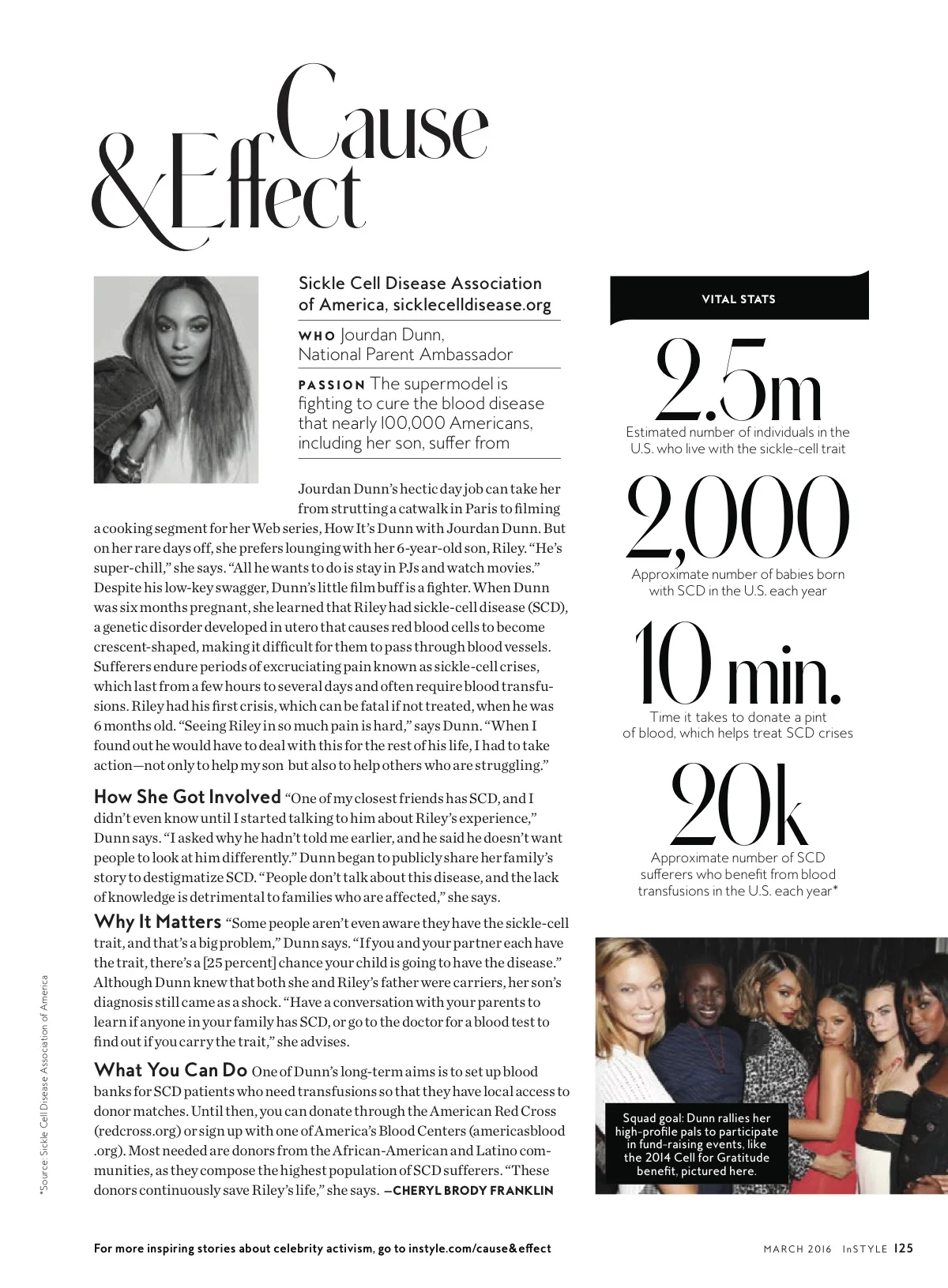 Cause & Effect

Sickle Cell Disease Association of America, sicklecelldisease.org

WHO Jourdan Dunn, National Parent Ambassador

PASSION The supermodel is fighting to cure the blood disease that nearly 100,000 Americans, including her son, suffer from

Jourdan Dunn's hectic day job can take her from strutting a catwalk in Paris to filming a cooking segment for her Web series, How It's Dunn with Jourdan Dunn. But on her rare days off, she prefers lounging with her 6-year-old son, Riley. "He's super-chill," she says. "All he wants to do is stay in PJs and watch movies." Despite his low-key swagger, Dunn's little film buff is a fighter. When Dunn was six months pregnant, she learned that Riley had sickle-cell disease (SCD), a genetic disorder developed in utero that causes red blood cells to become crescent-shaped, making it difficult for them to pass through blood vessels. Sufferers endure periods of excruciating pain known as sickle-cell crises, which last from a few hours to several days and often require blood transfusions. Riley had his first crisis, which can be fatal if not treated, when he was 6 months old. "Seeing Riley in so much pain is hard," says Dunn. "When I found out he would have to deal with this for the rest of his life, I had to take action—not only to help my son but also to help others who are struggling."

How She Got Involved "One of my closest friends has SCD, and I didn't even know until I started talking to him about Riley's experience," Dunn says. "I asked why he hadn't told me earlier, and he said he doesn't want people to look at him differently." Dunn began to publicly share her family's story to destigmatize SCD. "People don't talk about this disease, and the lack of knowledge is detrimental to families who are affected," she says.

Why It Matters "Some people aren't even aware they have the sickle-cell trait, and that's a big problem," Dunn says. "If you and your partner each have the trait, there's a [25 percent] chance your child is going to have the disease." Although Dunn knew that both she and Riley's father were carriers, her son's diagnosis still came as a shock. "Have a conversation with your parents to learn if anyone in your family has SCD, or go to the doctor for a blood test to find out if you carry the trait," she advises.

What You Can Do One of Dunn's long-term aims is to set up blood banks for SCD patients who need transfusions so that they have local access to donor matches. Until then, you can donate through the American Red Cross (redcross.org) or sign up with one of America's Blood Centers (americasblood.org). Most needed are donors from the African-American and Latino communities, as they compose the highest population of SCD sufferers. "These donors continuously save Riley's life," she says. —CHERYL BRODY FRANKLIN

VITAL STATS

2.5m
Estimated number of individuals in the U.S. who live with the sickle-cell trait

2,000
Approximate number of babies born with SCD in the U.S. each year

10 min.
Time it takes to donate a pint of blood, which helps treat SCD crises

20k
Approximate number of SCD sufferers who benefit from blood transfusions in the U.S. each year*

Squad goal: Dunn rallies her high-profile pals to participate in fund-raising events, like the 2014 Cell for Gratitude benefit, pictured here.

*Source: Sickle Cell Disease Association of America

For more inspiring stories about celebrity activism, go to instyle.com/cause&effect

MARCH 2016 InSTYLE 125